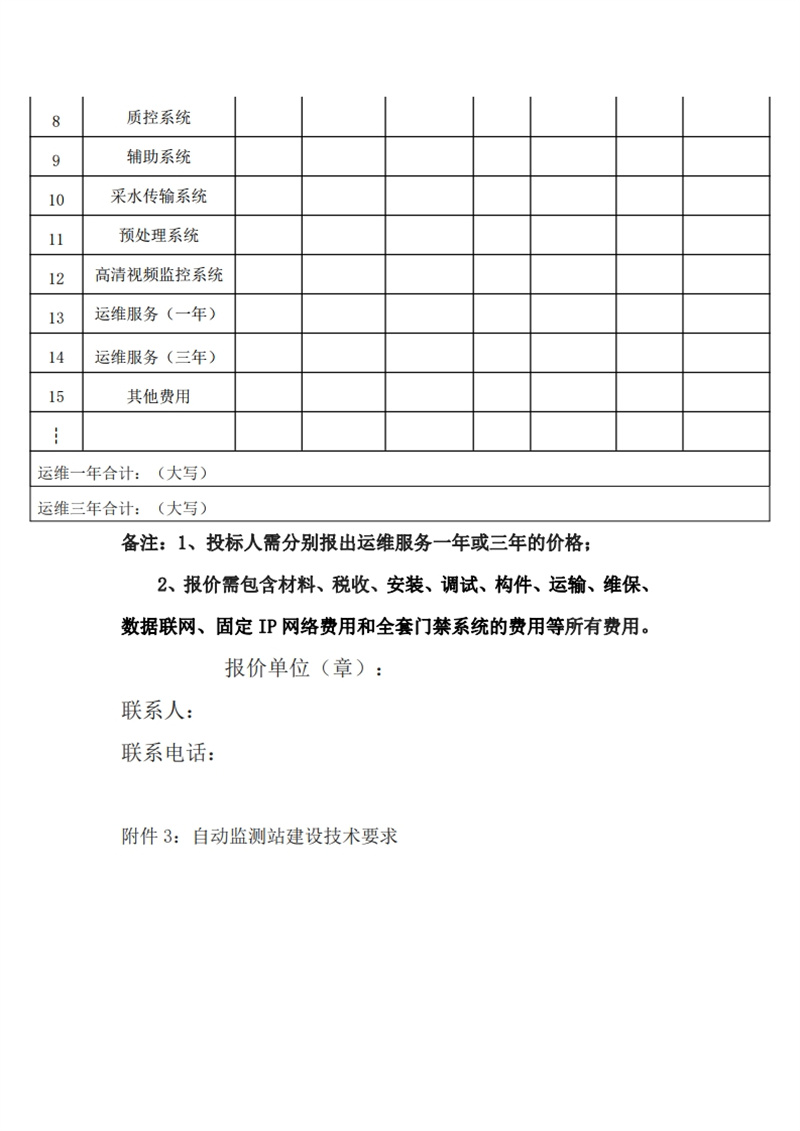 | 8 | 质控系统 | | | | | | | |
|---|---|---|---|---|---|---|---|---|
| 9 | 辅助系统 | | | | | | | |
| 10 | 采水传输系统 | | | | | | | |
| 11 | 预处理系统 | | | | | | | |
| 12 | 高清视频监控系统 | | | | | | | |
| 13 | 运维服务（一年） | | | | | | | |
| 14 | 运维服务（三年） | | | | | | | |
| 15 | 其他费用 | | | | | | | |
| ⋮ | | | | | | | | |
| 运维一年合计：（大写） | | | | | | | | |
| 运维三年合计：（大写） | | | | | | | | |

备注：1、投标人需分别报出运维服务一年或三年的价格；

2、报价需包含材料、税收、安装、调试、构件、运输、维保、数据联网、固定 IP 网络费用和全套门禁系统的费用等所有费用。

报价单位（章）：

联系人：

联系电话：

附件 3：自动监测站建设技术要求